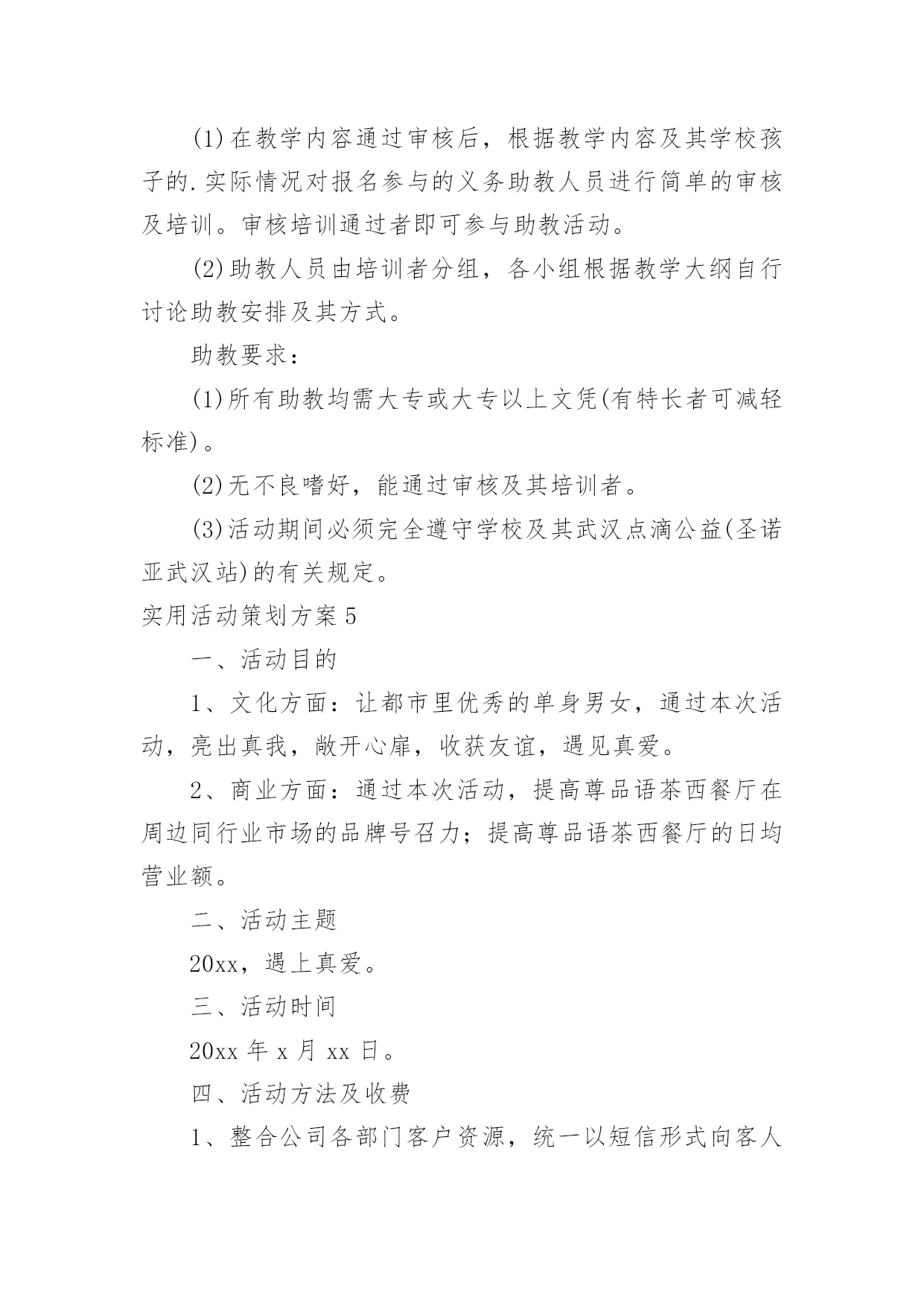 (1)在教学内容通过审核后，根据教学内容及其学校孩子的.实际情况对报名参与的义务助教人员进行简单的审核及培训。审核培训通过者即可参与助教活动。

(2)助教人员由培训者分组，各小组根据教学大纲自行讨论助教安排及其方式。

助教要求：

(1)所有助教均需大专或大专以上文凭(有特长者可减轻标准)。

(2)无不良嗜好，能通过审核及其培训者。

(3)活动期间必须完全遵守学校及其武汉点滴公益(圣诺亚武汉站)的有关规定。

实用活动策划方案5

一、活动目的

1、文化方面：让都市里优秀的单身男女，通过本次活动，亮出真我，敞开心扉，收获友谊，遇见真爱。

2、商业方面：通过本次活动，提高尊品语茶西餐厅在周边同行业市场的品牌号召力；提高尊品语茶西餐厅的日均营业额。

二、活动主题

20xx，遇上真爱。

三、活动时间

20xx年x月xx日。

四、活动方法及收费

1、整合公司各部门客户资源，统一以短信形式向客人